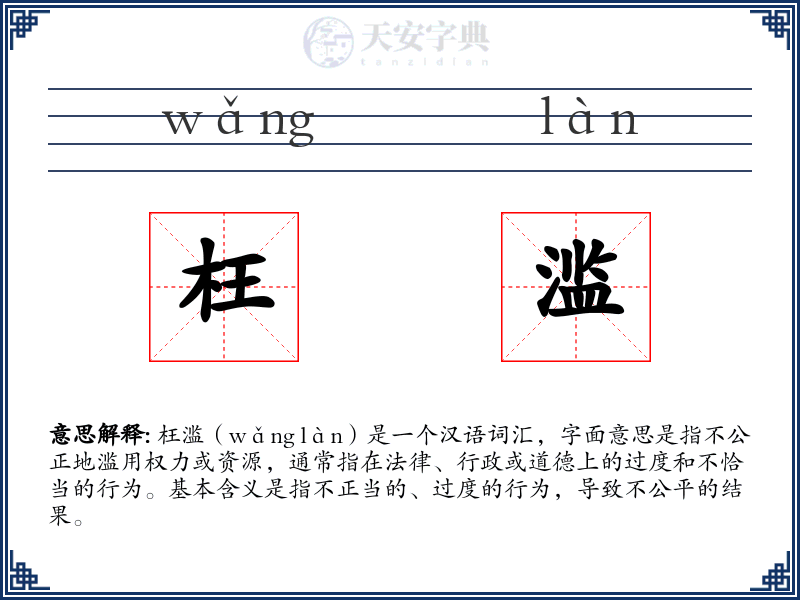 wǎng làn

枉

滥

意思解释: 枉滥（wǎnglàn）是一个汉语词汇，字面意思是指不公正地滥用权力或资源，通常指在法律、行政或道德上的过度和不恰当的行为。基本含义是指不正当的、过度的行为，导致不公平的结果。

天安字典
tanzidian